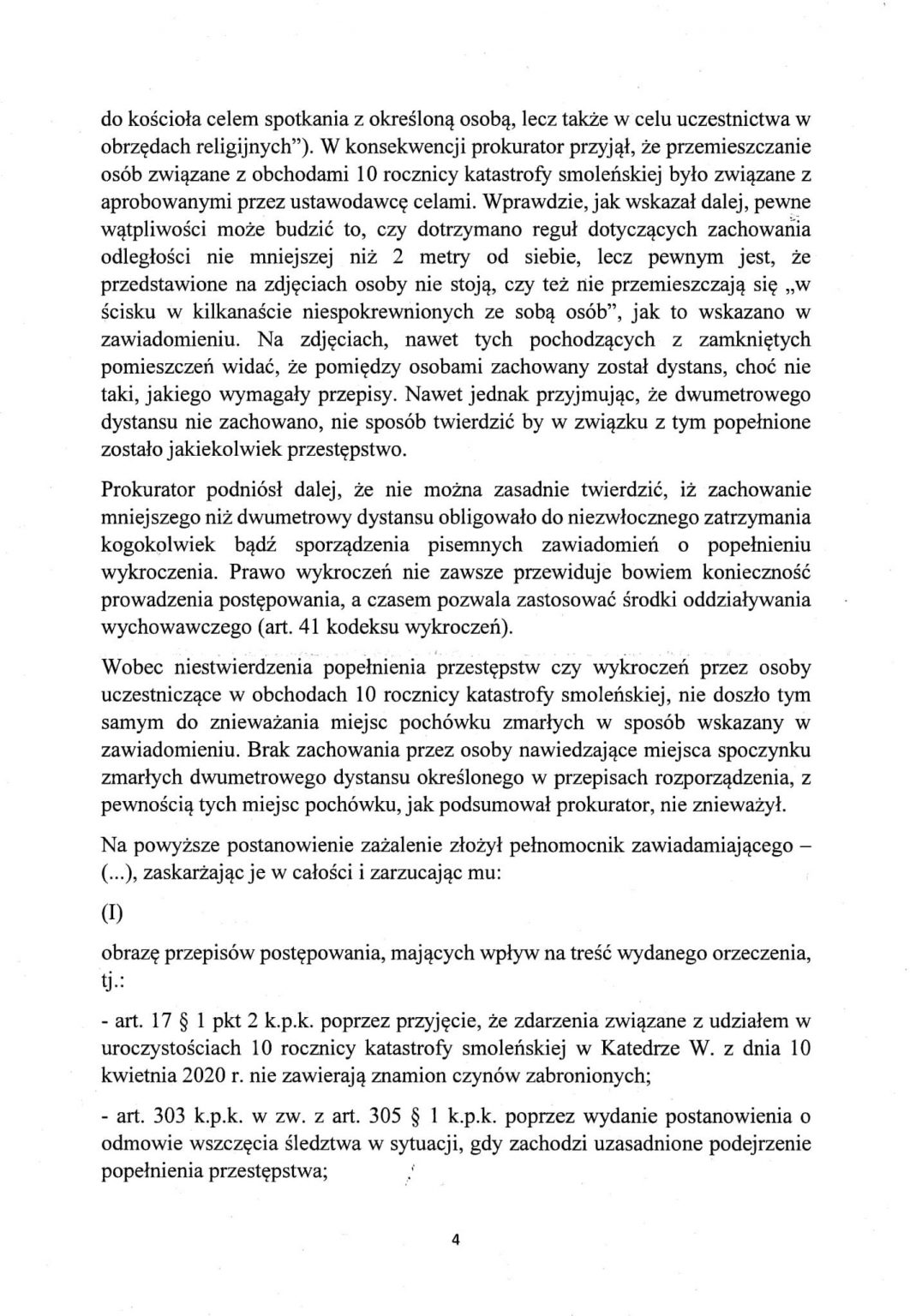 do kościoła celem spotkania z określoną osobą, lecz także w celu uczestnictwa w obrzędach religijnych"). W konsekwencji prokurator przyjął, że przemieszczanie osób związane z obchodami 10 rocznicy katastrofy smoleńskiej było związane z aprobowanymi przez ustawodawcę celami. Wprawdzie, jak wskazał dalej, pewne wątpliwości może budzić to, czy dotrzymano reguł dotyczących zachowania odległości nie mniejszej niż 2 metry od siebie, lecz pewnym jest, że przedstawione na zdjęciach osoby nie stoją, czy też nie przemieszczają się „w ścisku w kilkanaście niespokrewnionych ze sobą osób", jak to wskazano w zawiadomieniu. Na zdjęciach, nawet tych pochodzących z zamkniętych pomieszczeń widać, że pomiędzy osobami zachowany został dystans, choć nie taki, jakiego wymagały przepisy. Nawet jednak przyjmując, że dwumetrowego dystansu nie zachowano, nie sposób twierdzić by w związku z tym popełnione zostało jakiekolwiek przestępstwo.

Prokurator podniósł dalej, że nie można zasadnie twierdzić, iż zachowanie mniejszego niż dwumetrowy dystansu obligowało do niezwłocznego zatrzymania kogokolwiek bądź sporządzenia pisemnych zawiadomień o popełnieniu wykroczenia. Prawo wykroczeń nie zawsze przewiduje bowiem konieczność prowadzenia postępowania, a czasem pozwala zastosować środki oddziaływania wychowawczego (art. 41 kodeksu wykroczeń).

Wobec niestwierdzenia popełnienia przestępstw czy wykroczeń przez osoby uczestniczące w obchodach 10 rocznicy katastrofy smoleńskiej, nie doszło tym samym do znieważania miejsc pochówku zmarłych w sposób wskazany w zawiadomieniu. Brak zachowania przez osoby nawiedzające miejsca spoczynku zmarłych dwumetrowego dystansu określonego w przepisach rozporządzenia, z pewnością tych miejsc pochówku, jak podsumował prokurator, nie znieważył.

Na powyższe postanowienie zażalenie złożył pełnomocnik zawiadamiającego – (...), zaskarżając je w całości i zarzucając mu:

(I)

obrazę przepisów postępowania, mających wpływ na treść wydanego orzeczenia, tj.:

- art. 17 § 1 pkt 2 k.p.k. poprzez przyjęcie, że zdarzenia związane z udziałem w uroczystościach 10 rocznicy katastrofy smoleńskiej w Katedrze W. z dnia 10 kwietnia 2020 r. nie zawierają znamion czynów zabronionych;

- art. 303 k.p.k. w zw. z art. 305 § 1 k.p.k. poprzez wydanie postanowienia o odmowie wszczęcia śledztwa w sytuacji, gdy zachodzi uzasadnione podejrzenie popełnienia przestępstwa;

4